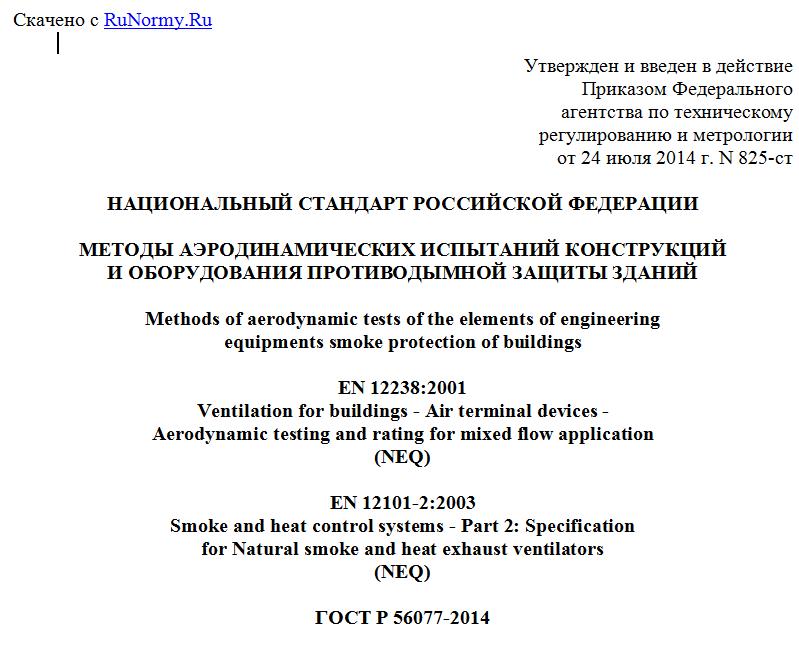 Скачено с RuNormy.Ru

Утвержден и введен в действие Приказом Федерального агентства по техническому регулированию и метрологии от 24 июля 2014 г. N 825-ст

НАЦИОНАЛЬНЫЙ СТАНДАРТ РОССИЙСКОЙ ФЕДЕРАЦИИ

МЕТОДЫ АЭРОДИНАМИЧЕСКИХ ИСПЫТАНИЙ КОНСТРУКЦИЙ И ОБОРУДОВАНИЯ ПРОТИВОДЫМНОЙ ЗАЩИТЫ ЗДАНИЙ

Methods of aerodynamic tests of the elements of engineering equipments smoke protection of buildings

EN 12238:2001
Ventilation for buildings - Air terminal devices - Aerodynamic testing and rating for mixed flow application
(NEQ)

EN 12101-2:2003
Smoke and heat control systems - Part 2: Specification for Natural smoke and heat exhaust ventilators
(NEQ)

ГОСТ Р 56077-2014